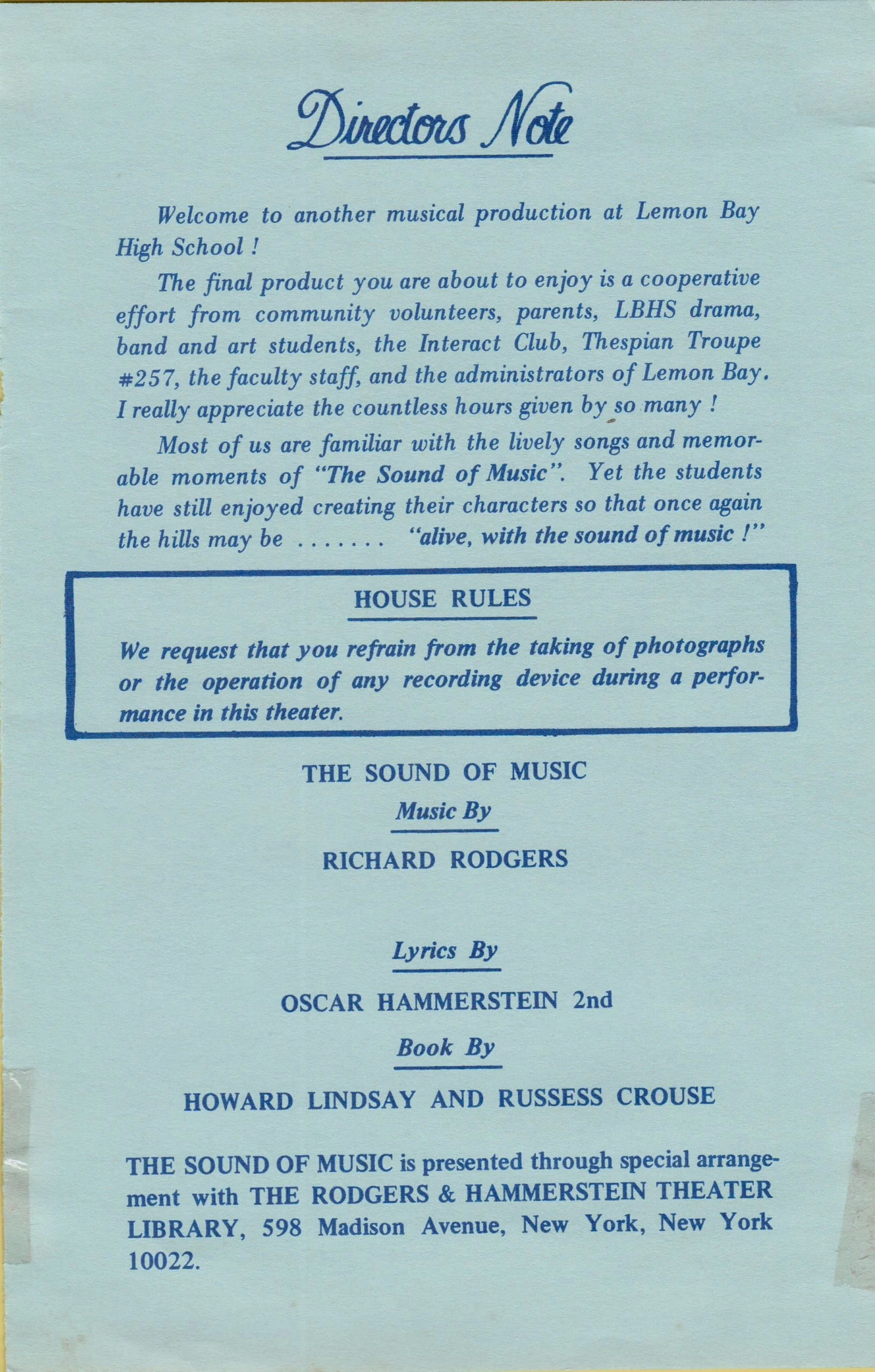 Directors Note

Welcome to another musical production at Lemon Bay High School !

The final product you are about to enjoy is a cooperative effort from community volunteers, parents, LBHS drama, band and art students, the Interact Club, Thespian Troupe #257, the faculty staff, and the administrators of Lemon Bay. I really appreciate the countless hours given by so many !

Most of us are familiar with the lively songs and memorable moments of "The Sound of Music". Yet the students have still enjoyed creating their characters so that once again the hills may be ....... "alive, with the sound of music !"

HOUSE RULES

We request that you refrain from the taking of photographs or the operation of any recording device during a performance in this theater.

THE SOUND OF MUSIC

Music By

RICHARD RODGERS

Lyrics By

OSCAR HAMMERSTEIN 2nd

Book By

HOWARD LINDSAY AND RUSSESS CROUSE

THE SOUND OF MUSIC is presented through special arrangement with THE RODGERS & HAMMERSTEIN THEATER LIBRARY, 598 Madison Avenue, New York, New York 10022.